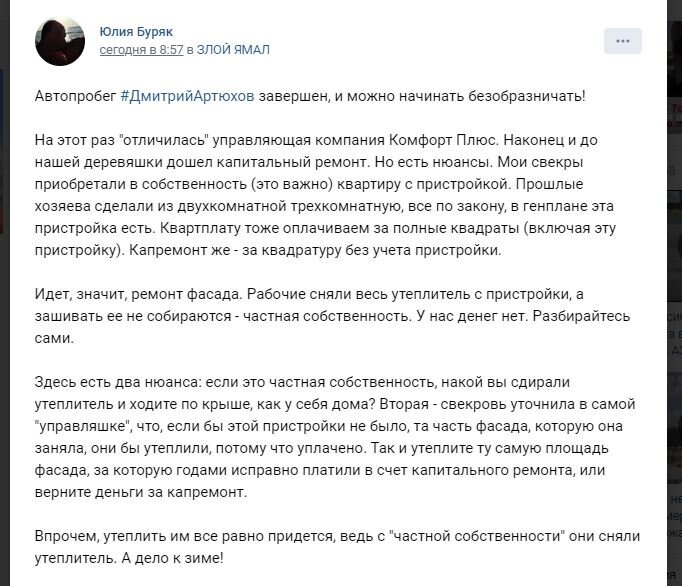 Юлия Буряк
сегодня в 8:57 в ЗЛОЙ ЯМАЛ

Автопробег #ДмитрийАртюхов завершен, и можно начинать безобразничать!

На этот раз "отличилась" управляющая компания Комфорт Плюс. Наконец и до нашей деревяшки дошел капитальный ремонт. Но есть нюансы. Мои свекры приобретали в собственность (это важно) квартиру с пристройкой. Прошлые хозяева сделали из двухкомнатной трехкомнатную, все по закону, в генплане эта пристройка есть. Квартплату тоже оплачиваем за полные квадраты (включая эту пристройку). Капремонт же - за квадратуру без учета пристройки.

Идет, значит, ремонт фасада. Рабочие сняли весь утеплитель с пристройки, а зашивать ее не собираются - частная собственность. У нас денег нет. Разбирайтесь сами.

Здесь есть два нюанса: если это частная собственность, накой вы сдирали утеплитель и ходите по крыше, как у себя дома? Вторая - свекровь уточнила в самой "управляшке", что, если бы этой пристройки не было, та часть фасада, которую она заняла, они бы утеплили, потому что уплачено. Так и утеплите ту самую площадь фасада, за которую годами исправно платили в счет капитального ремонта, или верните деньги за капремонт.

Впрочем, утеплить им все равно придется, ведь с "частной собственности" они сняли утеплитель. А дело к зиме!